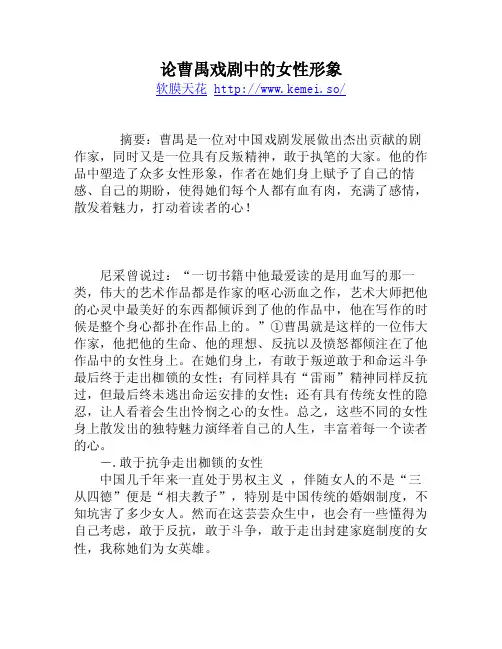 论曹禺戏剧中的女性形象

软膜天花 http://www.kemei.so/

摘要：曹禺是一位对中国戏剧发展做出杰出贡献的剧作家，同时又是一位具有反叛精神，敢于执笔的大家。他的作品中塑造了众多女性形象，作者在她们身上赋予了自己的情感、自己的期盼，使得她们每个人都有血有肉，充满了感情，散发着魅力，打动着读者的心！

尼采曾说过：“一切书籍中他最爱读的是用血写的那一类，伟大的艺术作品都是作家的呕心沥血之作，艺术大师把他的心灵中最美好的东西都倾诉到了他的作品中，他在写作的时候是整个身心都扑在作品上的。”①曹禺就是这样的一位伟大作家，他把他的生命、他的理想、反抗以及愤怒都倾注在了他作品中的女性身上。在她们身上，有敢于叛逆敢于和命运斗争最后终于走出枷锁的女性；有同样具有“雷雨”精神同样反抗过，但最后终未逃出命运安排的女性；还有具有传统女性的隐忍，让人看着会生出怜悯之心的女性。总之，这些不同的女性身上散发出的独特魅力演绎着自己的人生，丰富着每一个读者的心。

一.敢于抗争走出枷锁的女性

中国几千年来一直处于男权主义 ，伴随女人的不是“三从四德”便是“相夫教子”，特别是中国传统的婚姻制度，不知坑害了多少女人。然而在这芸芸众生中，也会有一些懂得为自己考虑，敢于反抗，敢于斗争，敢于走出封建家庭制度的女性，我称她们为女英雄。